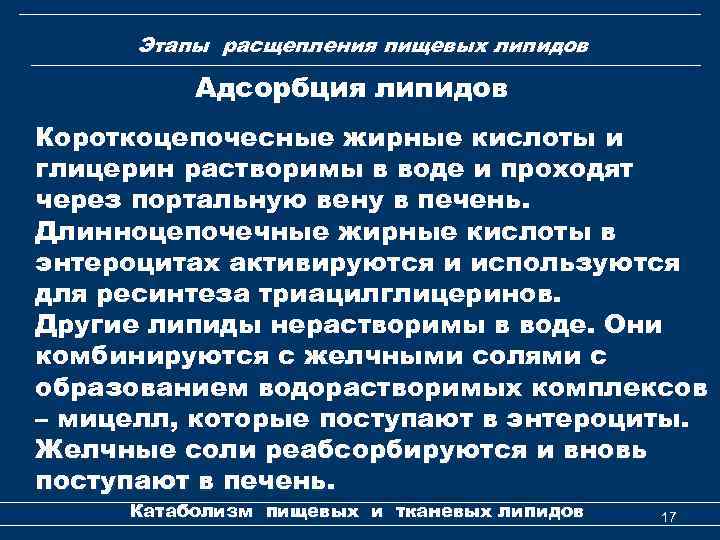 Этапы расщепления пищевых липидов

Адсорбция липидов

Короткоцепочесные жирные кислоты и глицерин растворимы в воде и проходят через портальную вену в печень.
Длинноцепочечные жирные кислоты в энтероцитах активируются и используются для ресинтеза триацилглицеринов.
Другие липиды нерастворимы в воде. Они комбинируются с желчными солями с образованием водорастворимых комплексов – мицелл, которые поступают в энтероциты.
Желчные соли реабсорбируются и вновь поступают в печень.

Катаболизм пищевых и тканевых липидов

17